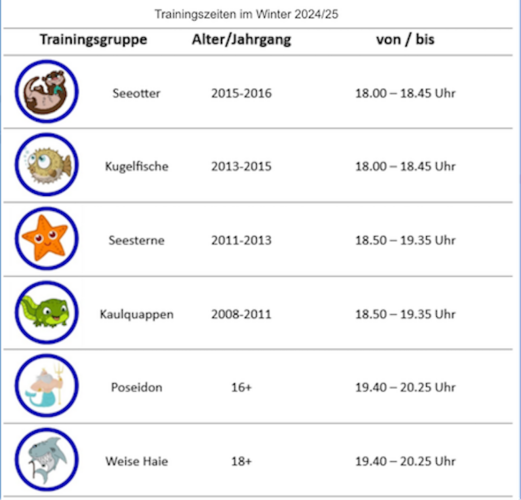 Trainingszeiten im Winter 2024/25

| Trainingsgruppe | Alter/Jahrgang | von / bis |
|---|---|---|
| Seeotter | 2015-2016 | 18.00 – 18.45 Uhr |
| Kugelfische | 2013-2015 | 18.00 – 18.45 Uhr |
| Seesterne | 2011-2013 | 18.50 – 19.35 Uhr |
| Kaulquappen | 2008-2011 | 18.50 – 19.35 Uhr |
| Poseidon | 16+ | 19.40 – 20.25 Uhr |
| Weise Haie | 18+ | 19.40 – 20.25 Uhr |